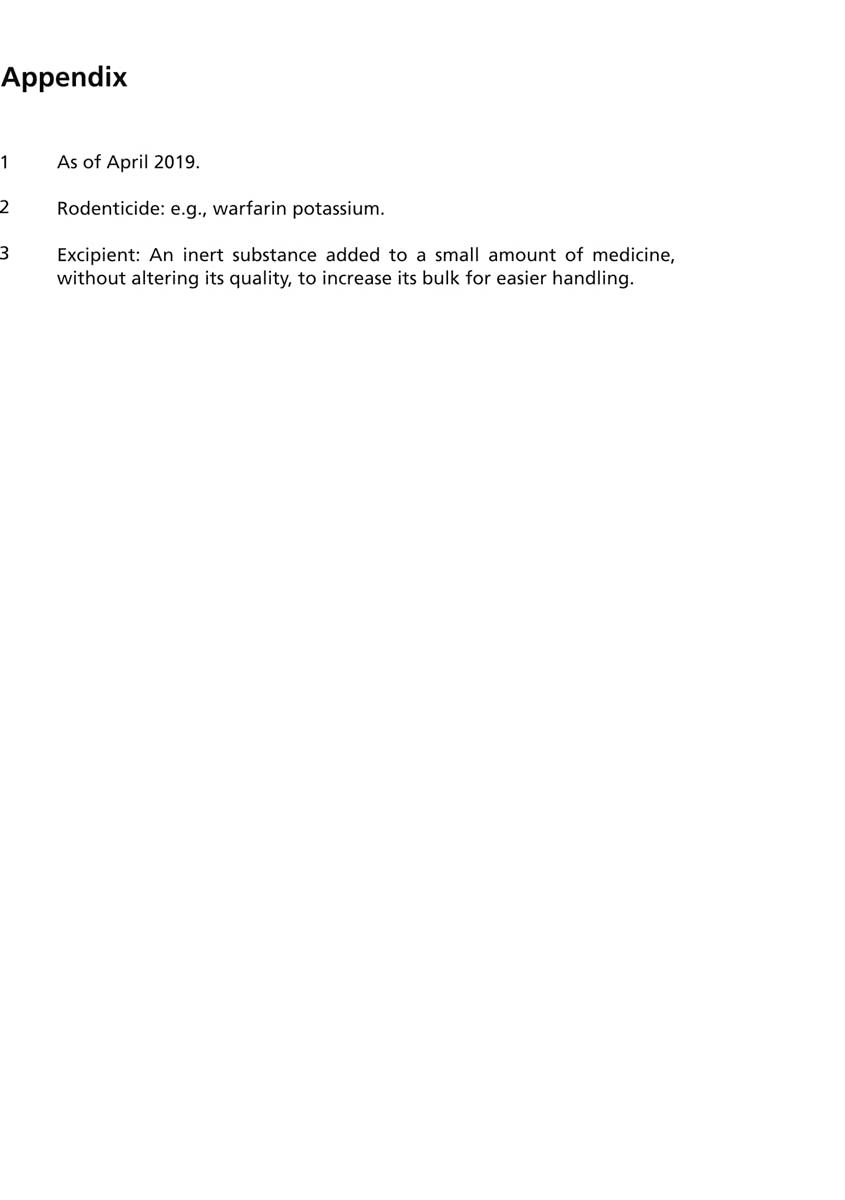 Appendix

1 As of April 2019.

2 Rodenticide: e.g., warfarin potassium.

3 Excipient: An inert substance added to a small amount of medicine, without altering its quality, to increase its bulk for easier handling.